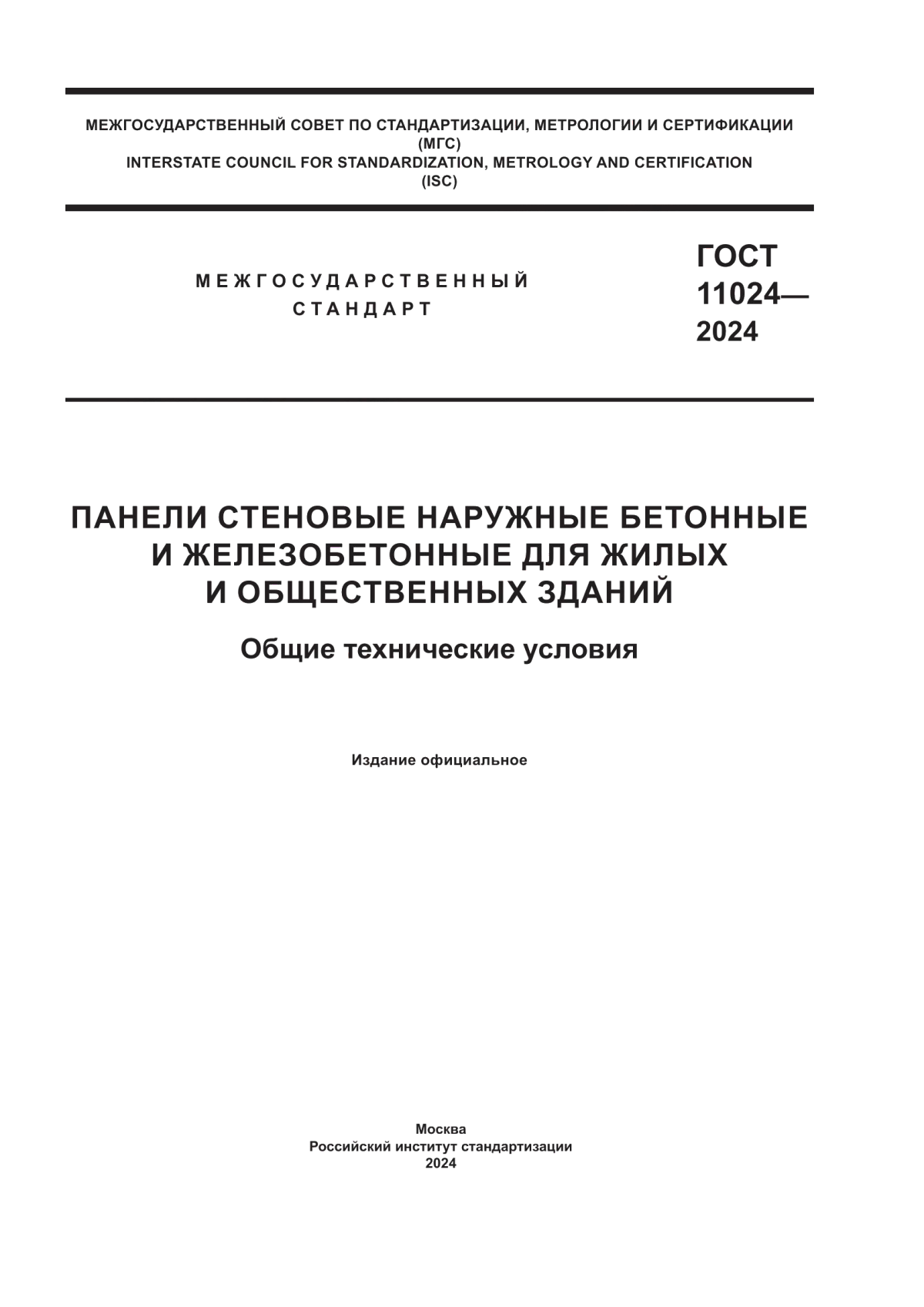 МЕЖГОСУДАРСТВЕННЫЙ СОВЕТ ПО СТАНДАРТИЗАЦИИ, МЕТРОЛОГИИ И СЕРТИФИКАЦИИ
(МГС)
INTERSTATE COUNCIL FOR STANDARDIZATION, METROLOGY AND CERTIFICATION
(ISC)

МЕЖГОСУДАРСТВЕННЫЙ
СТАНДАРТ

ГОСТ
11024—
2024

ПАНЕЛИ СТЕНОВЫЕ НАРУЖНЫЕ БЕТОННЫЕ
И ЖЕЛЕЗОБЕТОННЫЕ ДЛЯ ЖИЛЫХ
И ОБЩЕСТВЕННЫХ ЗДАНИЙ

Общие технические условия

Издание официальное

Москва
Российский институт стандартизации
2024